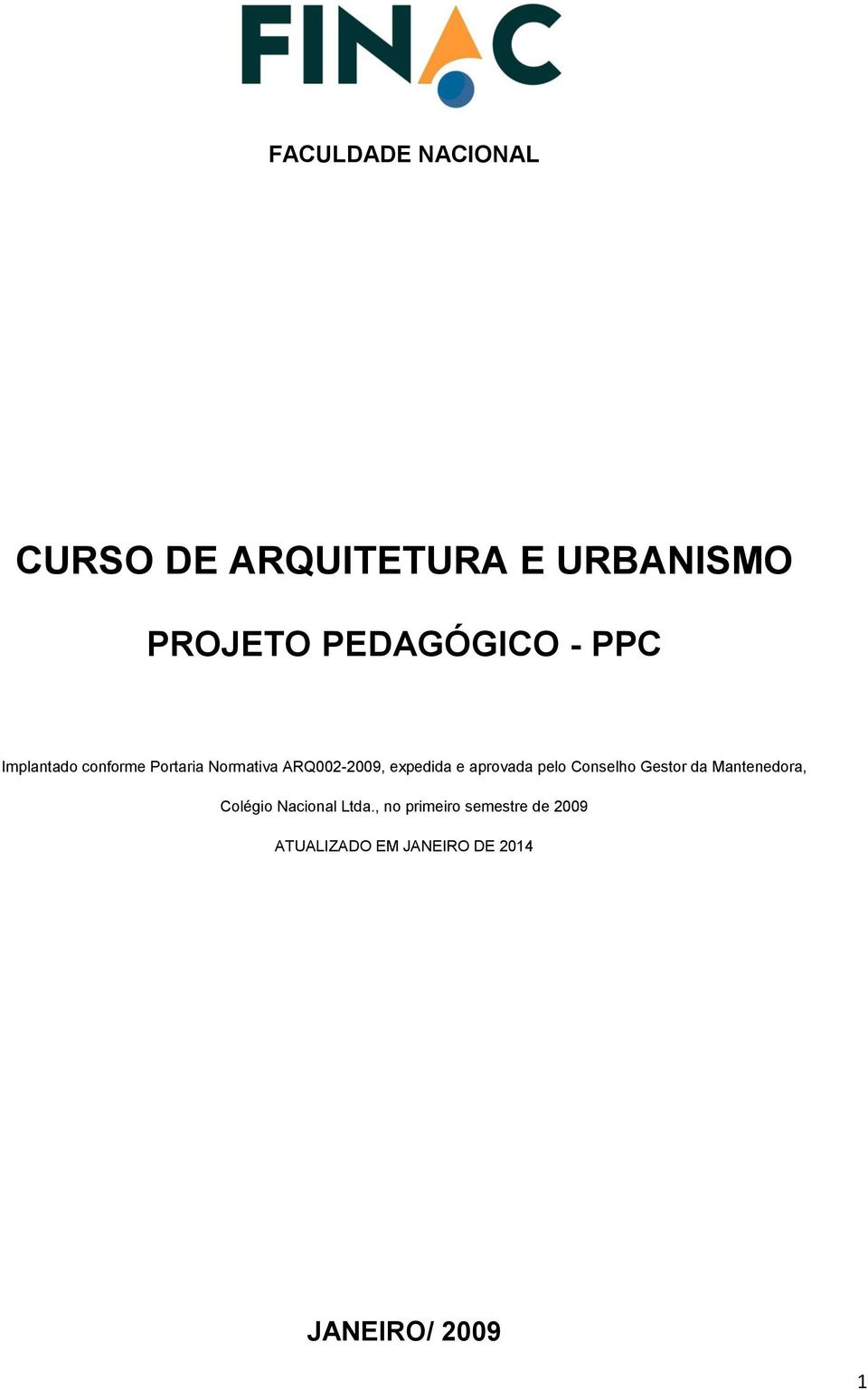 FINAC

FACULDADE NACIONAL

CURSO DE ARQUITETURA E URBANISMO

PROJETO PEDAGÓGICO - PPC

Implantado conforme Portaria Normativa ARQ002-2009, expedida e aprovada pelo Conselho Gestor da Mantenedora, Colégio Nacional Ltda., no primeiro semestre de 2009

ATUALIZADO EM JANEIRO DE 2014

JANEIRO/ 2009

1